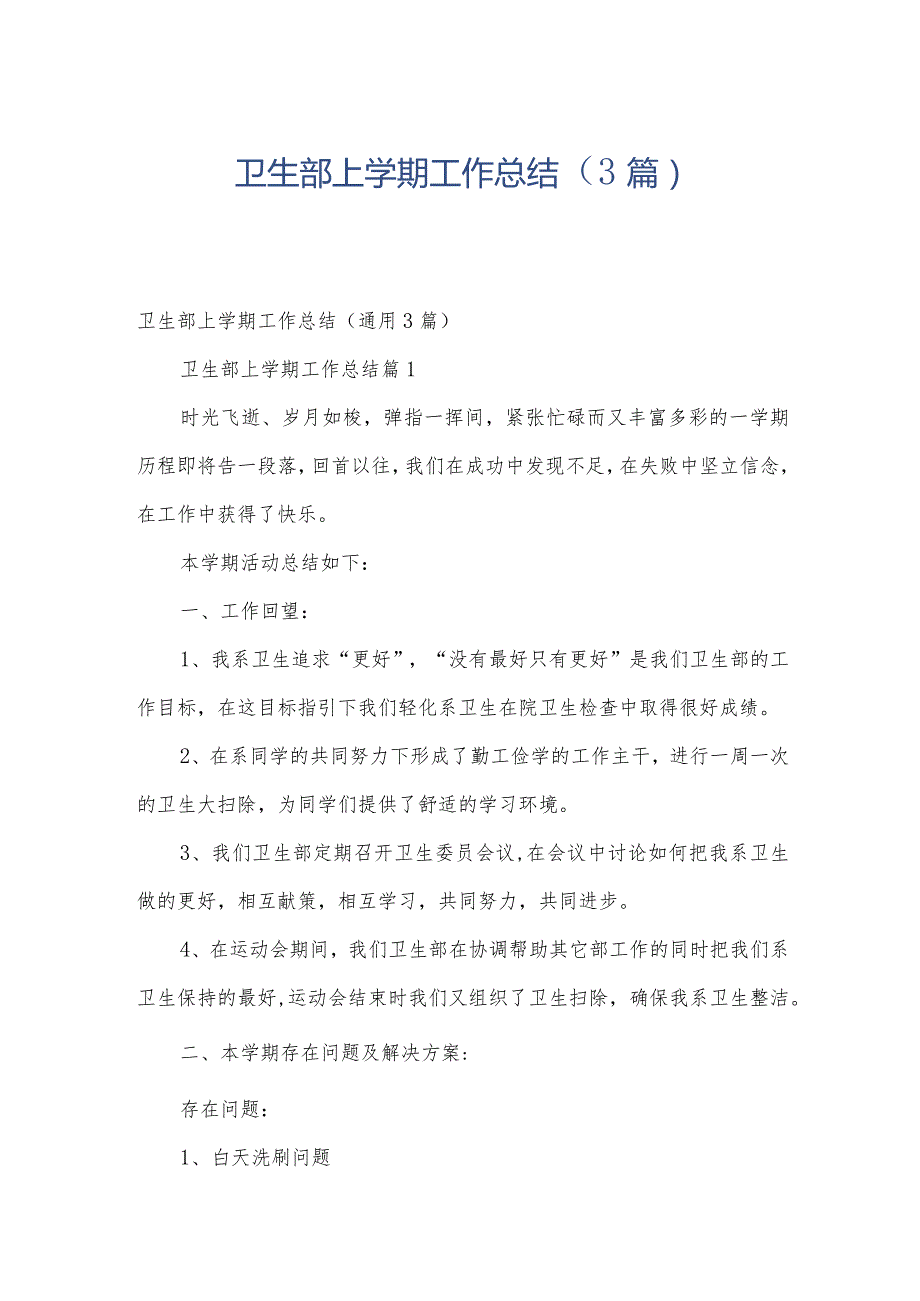 卫生部上学期工作总结（3篇）

卫生部上学期工作总结（通用3篇）

卫生部上学期工作总结篇1

时光飞逝、岁月如梭，弹指一挥间，紧张忙碌而又丰富多彩的一学期历程即将告一段落，回首以往，我们在成功中发现不足，在失败中坚立信念，在工作中获得了快乐。

本学期活动总结如下：

一、工作回望：

1、我系卫生追求“更好”，“没有最好只有更好”是我们卫生部的工作目标，在这目标指引下我们轻化系卫生在院卫生检查中取得很好成绩。

2、在系同学的共同努力下形成了勤工俭学的工作主干，进行一周一次的卫生大扫除，为同学们提供了舒适的学习环境。

3、我们卫生部定期召开卫生委员会议，在会议中讨论如何把我系卫生做的更好，相互献策，相互学习，共同努力，共同进步。

4、在运动会期间，我们卫生部在协调帮助其它部工作的同时把我们系卫生保持的最好，运动会结束时我们又组织了卫生扫除，确保我系卫生整洁。

二、本学期存在问题及解决方案：

存在问题：

1、白天洗刷问题